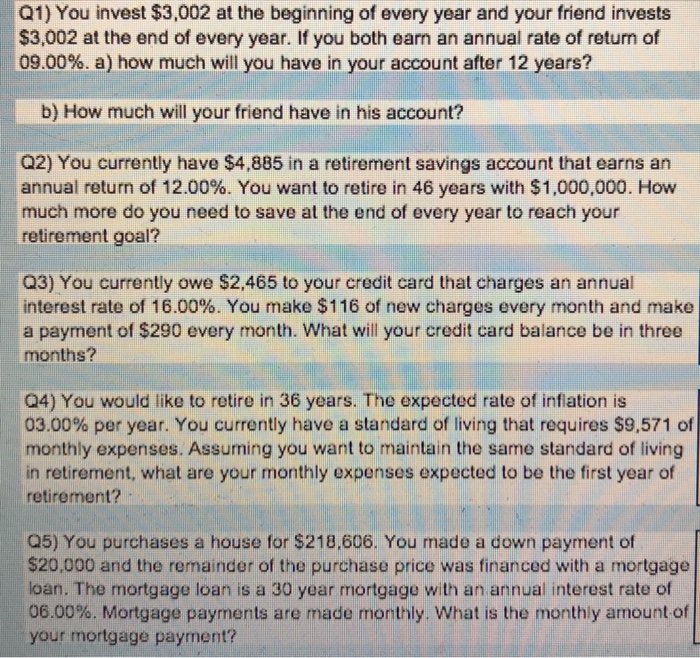 Q1) You invest $3,002 at the beginning of every year and your friend invests $3,002 at the end of every year. If you both earn an annual rate of return of 09.00%. a) how much will you have in your account after 12 years?

b) How much will your friend have in his account?

Q2) You currently have $4,885 in a retirement savings account that earns an annual return of 12.00%. You want to retire in 46 years with $1,000,000. How much more do you need to save at the end of every year to reach your retirement goal?

Q3) You currently owe $2,465 to your credit card that charges an annual interest rate of 16.00%. You make $116 of new charges every month and make a payment of $290 every month. What will your credit card balance be in three months?

Q4) You would like to retire in 36 years. The expected rate of inflation is 03.00% per year. You currently have a standard of living that requires $9,571 of monthly expenses. Assuming you want to maintain the same standard of living in retirement, what are your monthly expenses expected to be the first year of retirement?

Q5) You purchases a house for $218,606. You made a down payment of $20,000 and the remainder of the purchase price was financed with a mortgage loan. The mortgage loan is a 30 year mortgage with an annual interest rate of 06.00%. Mortgage payments are made monthly. What is the monthly amount of your mortgage payment?